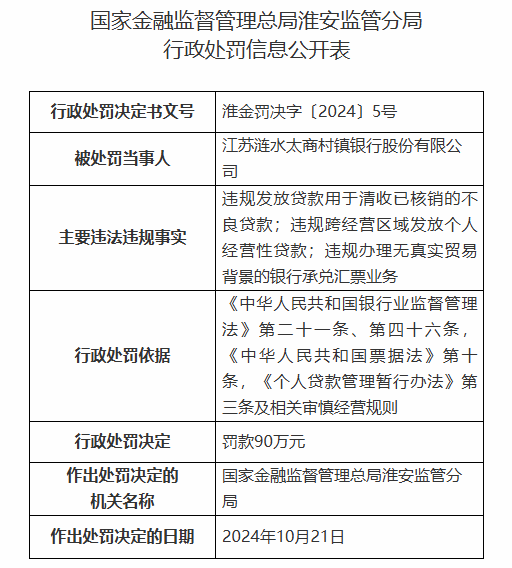 国家金融监督管理总局淮安监管分局
行政处罚信息公开表

| 行政处罚决定书文号 | 淮金罚决字〔2024〕5号 |
|---|---|
| 被处罚当事人 | 江苏涟水太商村镇银行股份有限公司 |
| 主要违法违规事实 | 违规发放贷款用于清收已核销的不良贷款；违规跨经营区域发放个人经营性贷款；违规办理无真实贸易背景的银行承兑汇票业务 |
| 行政处罚依据 | 《中华人民共和国银行业监督管理法》第二十一条、第四十六条，《中华人民共和国票据法》第十条，《个人贷款管理暂行办法》第三条及相关审慎经营规则 |
| 行政处罚决定 | 罚款90万元 |
| 作出处罚决定的机关名称 | 国家金融监督管理总局淮安监管分局 |
| 作出处罚决定的日期 | 2024年10月21日 |